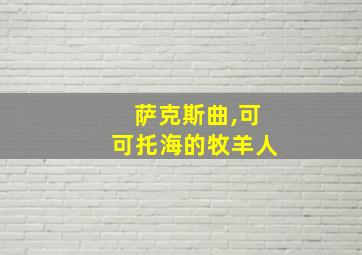 萨克斯曲,可可托海的牧羊人